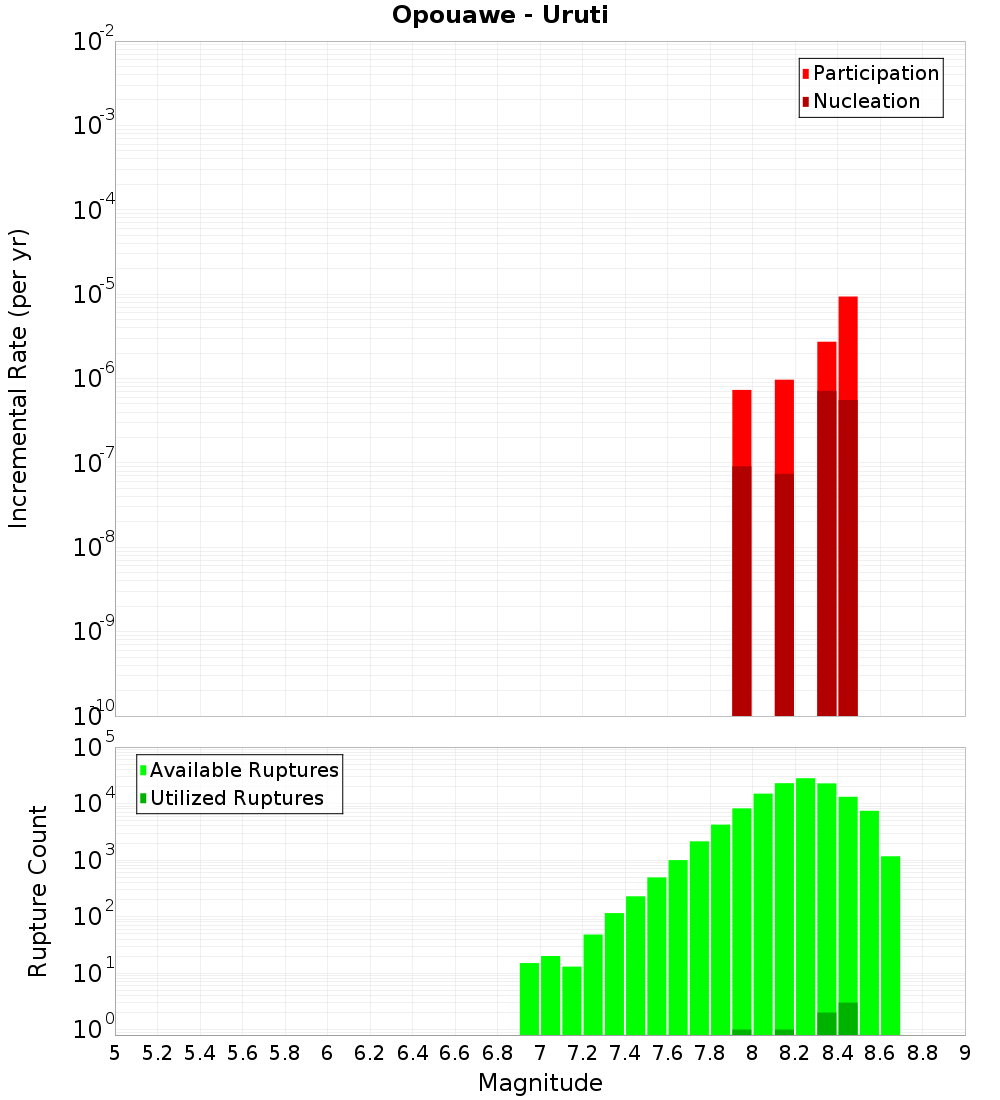 Opouawe - Uruti

Participation
Nucleation

Incremental Rate (per yr)

$10^{-2}$
$10^{-3}$
$10^{-4}$
$10^{-5}$
$10^{-6}$
$10^{-7}$
$10^{-8}$
$10^{-9}$
$10^{-10}$

Available Ruptures
Utilized Ruptures

Rupture Count

$10^{5}$
$10^{4}$
$10^{3}$
$10^{2}$
$10^{1}$
$10^{0}$

5 5.2 5.4 5.6 5.8 6 6.2 6.4 6.6 6.8 7 7.2 7.4 7.6 7.8 8 8.2 8.4 8.6 8.8 9

Magnitude